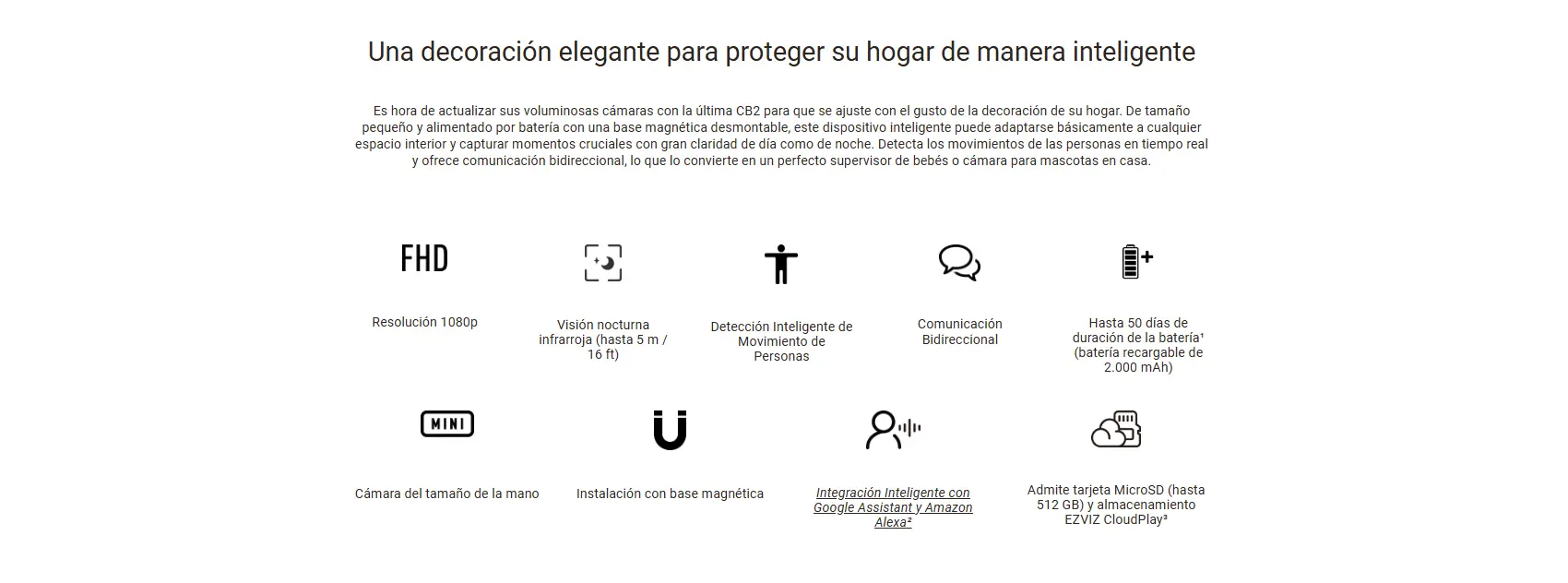 Una decoración elegante para proteger su hogar de manera inteligente

Es hora de actualizar sus voluminosas cámaras con la última CB2 para que se ajuste con el gusto de la decoración de su hogar. De tamaño pequeño y alimentado por batería con una base magnética desmontable, este dispositivo inteligente puede adaptarse básicamente a cualquier espacio interior y capturar momentos cruciales con gran claridad de día como de noche. Detecta los movimientos de las personas en tiempo real y ofrece comunicación bidireccional, lo que lo convierte en un perfecto supervisor de bebés o cámara para mascotas en casa.

FHD

Resolución 1080p

Visión nocturna infrarroja (hasta 5 m / 16 ft)

Detección Inteligente de Movimiento de Personas

Comunicación Bidireccional

Hasta 50 días de duración de la batería¹ (batería recargable de 2.000 mAh)

MINI

Cámara del tamaño de la mano

Instalación con base magnética

Integración Inteligente con Google Assistant y Amazon Alexa²

Admite tarjeta MicroSD (hasta 512 GB) y almacenamiento EZVIZ CloudPlay³